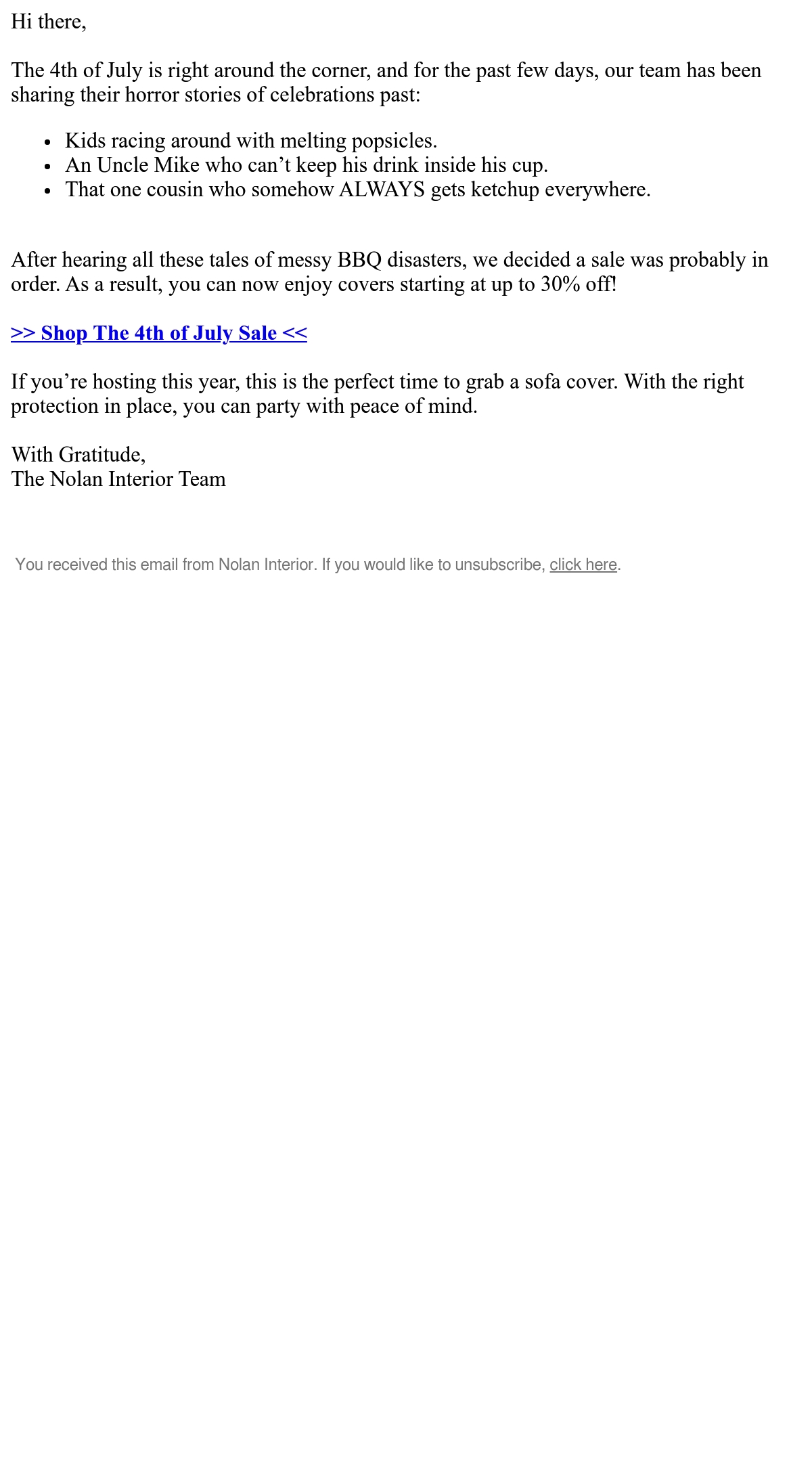 Hi there,

The 4th of July is right around the corner, and for the past few days, our team has been sharing their horror stories of celebrations past:

• Kids racing around with melting popsicles.
• An Uncle Mike who can't keep his drink inside his cup.
• That one cousin who somehow ALWAYS gets ketchup everywhere.

After hearing all these tales of messy BBQ disasters, we decided a sale was probably in order. As a result, you can now enjoy covers starting at up to 30% off!

>> Shop The 4th of July Sale <<

If you're hosting this year, this is the perfect time to grab a sofa cover. With the right protection in place, you can party with peace of mind.

With Gratitude,
The Nolan Interior Team

You received this email from Nolan Interior. If you would like to unsubscribe, click here.